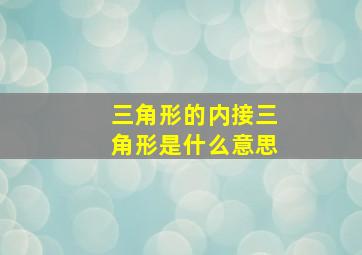 三角形的内接三角形是什么意思